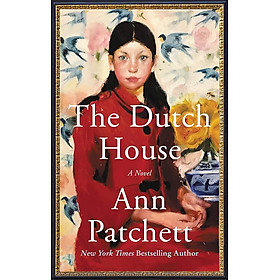 The Dutch House

A Novel

Ann Patchett

New York Times Bestselling Author